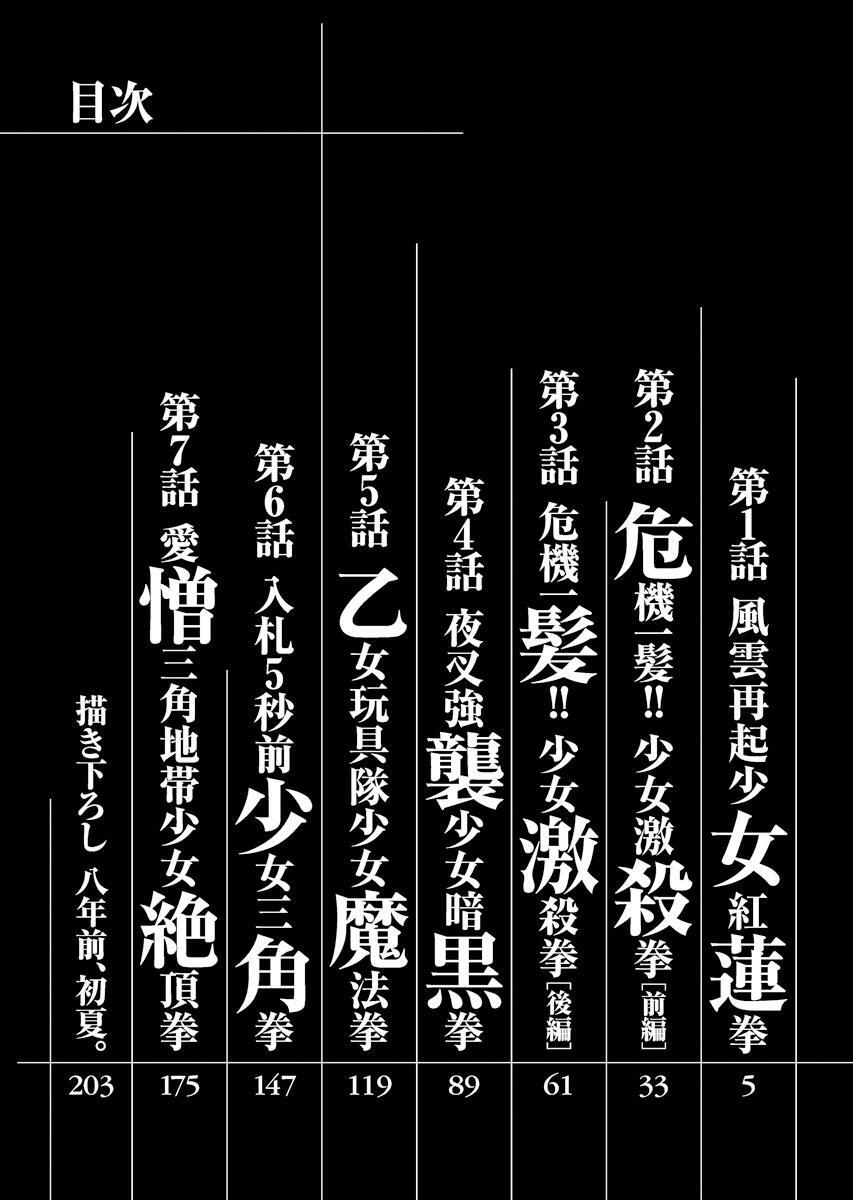 目次

第1話 風雲再起少女紅蓮拳
5

第2話 危機一髪!! 少女激殺拳［前編］
33

第3話 危機一髪!! 少女激殺拳［後編］
61

第4話 夜叉強襲少女暗黒拳
89

第5話 乙女玩具隊少女魔法拳
119

第6話 入札5秒前少女三角拳
147

第7話 愛憎三角地帯少女絶頂拳
175

描き下ろし 八年前、初夏。
203